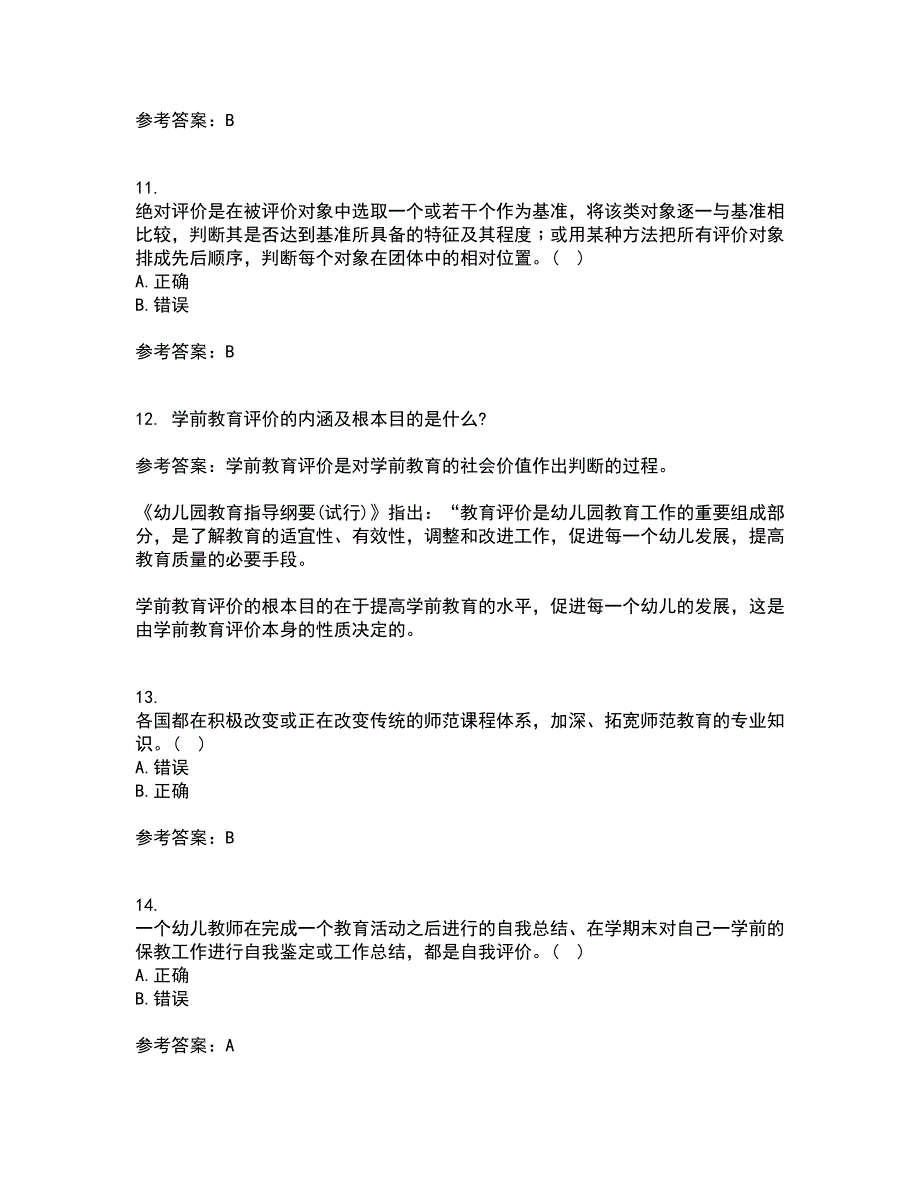 参考答案：B

11.
绝对评价是在被评价对象中选取一个或若干个作为基准，将该类对象逐一与基准相比较，判断其是否达到基准所具备的特征及其程度；或用某种方法把所有评价对象排成先后顺序，判断每个对象在团体中的相对位置。（ ）
A. 正确
B. 错误

参考答案：B

12. 学前教育评价的内涵及根本目的是什么?

参考答案：学前教育评价是对学前教育的社会价值作出判断的过程。

《幼儿园教育指导纲要(试行)》指出：“教育评价是幼儿园教育工作的重要组成部分，是了解教育的适宜性、有效性，调整和改进工作，促进每一个幼儿发展，提高教育质量的必要手段。

学前教育评价的根本目的在于提高学前教育的水平，促进每一个幼儿的发展，这是由学前教育评价本身的性质决定的。

13.
各国都在积极改变或正在改变传统的师范课程体系，加深、拓宽师范教育的专业知识。（ ）
A. 错误
B. 正确

参考答案：B

14.
一个幼儿教师在完成一个教育活动之后进行的自我总结、在学期末对自己一学前的保教工作进行自我鉴定或工作总结，都是自我评价。（ ）
A. 正确
B. 错误

参考答案：A